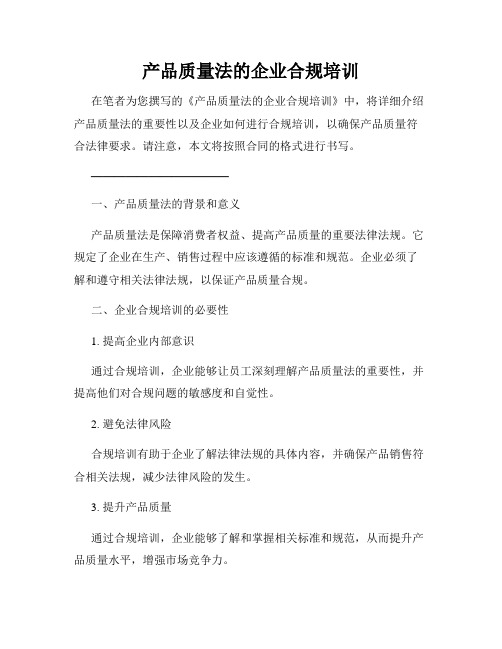 产品质量法的企业合规培训

在笔者为您撰写的《产品质量法的企业合规培训》中，将详细介绍产品质量法的重要性以及企业如何进行合规培训，以确保产品质量符合法律要求。请注意，本文将按照合同的格式进行书写。

一、产品质量法的背景和意义

产品质量法是保障消费者权益、提高产品质量的重要法律法规。它规定了企业在生产、销售过程中应该遵循的标准和规范。企业必须了解和遵守相关法律法规，以保证产品质量合规。

二、企业合规培训的必要性

1. 提高企业内部意识

通过合规培训，企业能够让员工深刻理解产品质量法的重要性，并提高他们对合规问题的敏感度和自觉性。

2. 避免法律风险

合规培训有助于企业了解法律法规的具体内容，并确保产品销售符合相关法规，减少法律风险的发生。

3. 提升产品质量

通过合规培训，企业能够了解和掌握相关标准和规范，从而提升产品质量水平，增强市场竞争力。